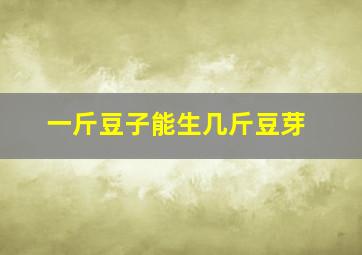 一斤豆子能生几斤豆芽